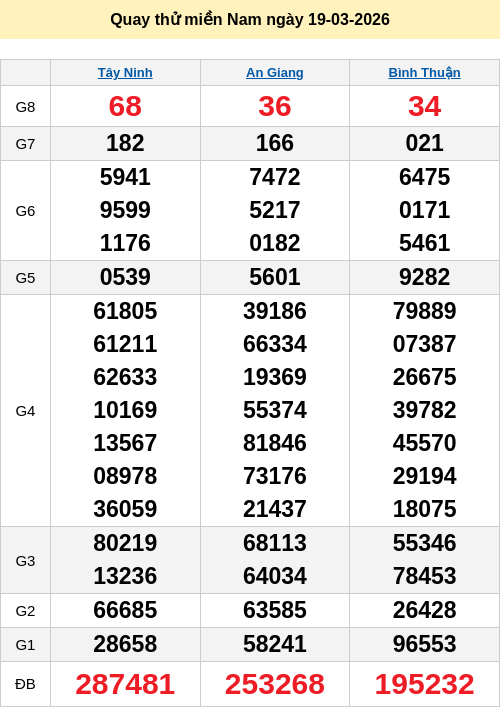 Quay thử miền Nam ngày 19-03-2026

|  | Tây Ninh | An Giang | Bình Thuận |
|---|---|---|---|
| G8 | 68 | 36 | 34 |
| G7 | 182 | 166 | 021 |
| G6 | 5941 9599 1176 | 7472 5217 0182 | 6475 0171 5461 |
| G5 | 0539 | 5601 | 9282 |
| G4 | 61805 61211 62633 10169 13567 08978 36059 | 39186 66334 19369 55374 81846 73176 21437 | 79889 07387 26675 39782 45570 29194 18075 |
| G3 | 80219 13236 | 68113 64034 | 55346 78453 |
| G2 | 66685 | 63585 | 26428 |
| G1 | 28658 | 58241 | 96553 |
| ĐB | 287481 | 253268 | 195232 |